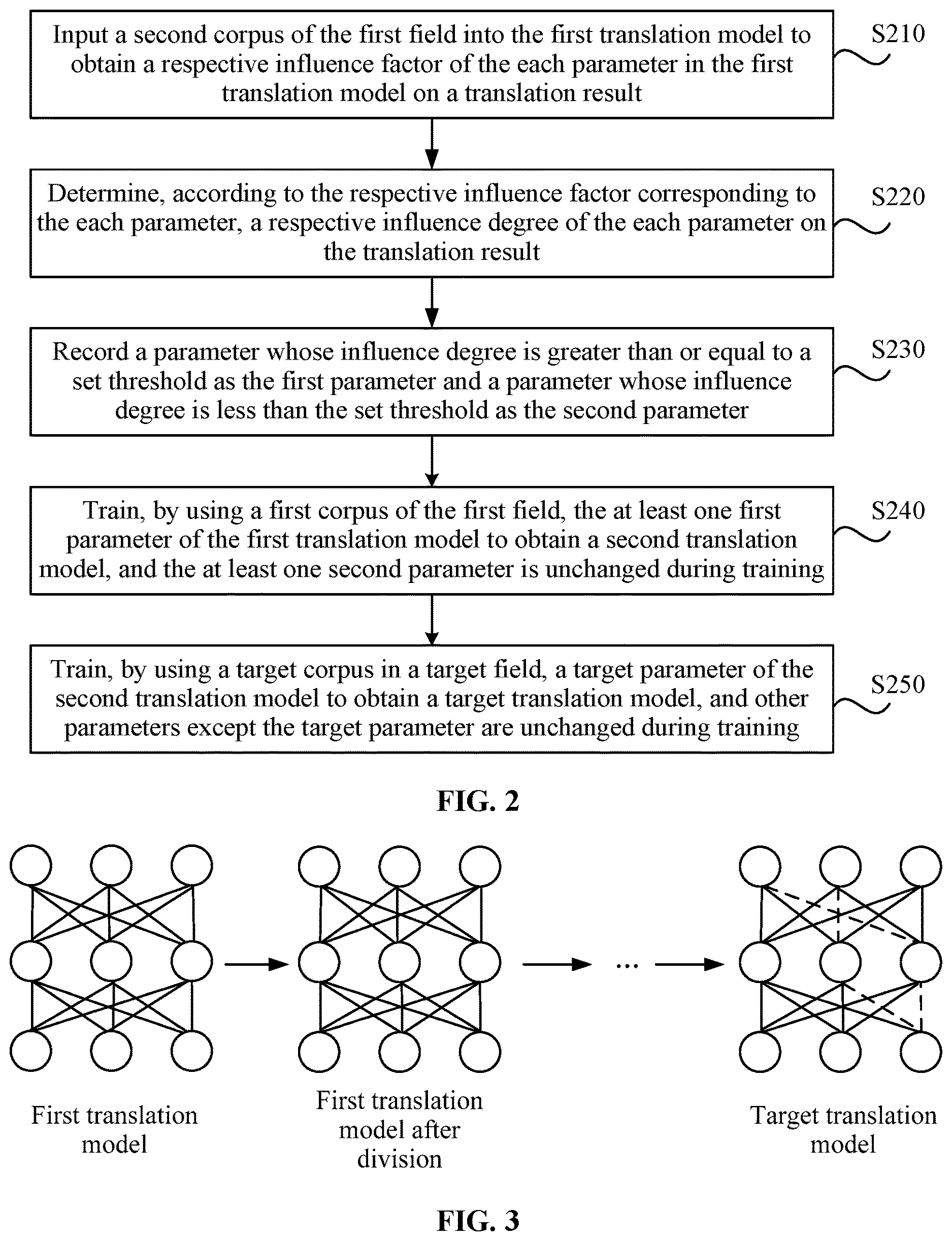 Input a second corpus of the first field into the first translation model to obtain a respective influence factor of the each parameter in the first translation model on a translation result

S210

Determine, according to the respective influence factor corresponding to the each parameter, a respective influence degree of the each parameter on the translation result

S220

Record a parameter whose influence degree is greater than or equal to a set threshold as the first parameter and a parameter whose influence degree is less than the set threshold as the second parameter

S230

Train, by using a first corpus of the first field, the at least one first parameter of the first translation model to obtain a second translation model, and the at least one second parameter is unchanged during training

S240

Train, by using a target corpus in a target field, a target parameter of the second translation model to obtain a target translation model, and other parameters except the target parameter are unchanged during training

S250

FIG. 2

...

First translation model

First translation model after division

Target translation model

FIG. 3